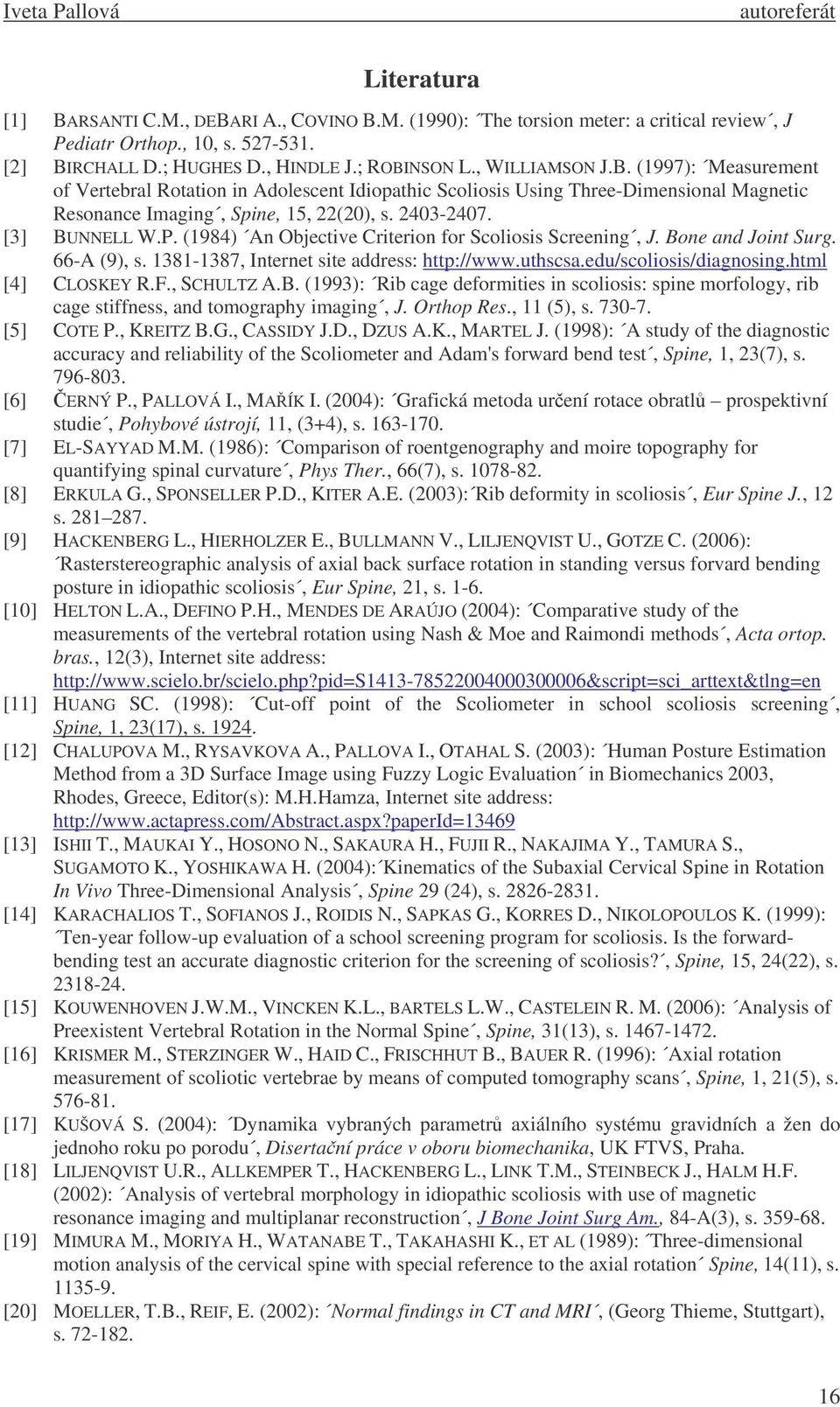 Iveta Pallová autoreferát

Literatura

[1] BARSANTI C.M., DEBARI A., COVINO B.M. (1990): ´The torsion meter: a critical review´, J Pediatr Orthop., 10, s. 527-531.

[2] BIRCHALL D.; HUGHES D., HINDLE J.; ROBINSON L., WILLIAMSON J.B. (1997): ´Measurement of Vertebral Rotation in Adolescent Idiopathic Scoliosis Using Three-Dimensional Magnetic Resonance Imaging´, Spine, 15, 22(20), s. 2403-2407.

[3] BUNNELL W.P. (1984) ´An Objective Criterion for Scoliosis Screening´, J. Bone and Joint Surg. 66-A (9), s. 1381-1387, Internet site address: http://www.uthscsa.edu/scoliosis/diagnosing.html

[4] CLOSKEY R.F., SCHULTZ A.B. (1993): ´Rib cage deformities in scoliosis: spine morfology, rib cage stiffness, and tomography imaging´, J. Orthop Res., 11 (5), s. 730-7.

[5] COTE P., KREITZ B.G., CASSIDY J.D., DZUS A.K., MARTEL J. (1998): ´A study of the diagnostic accuracy and reliability of the Scoliometer and Adam's forward bend test´, Spine, 1, 23(7), s. 796-803.

[6] ČERNÝ P., PALLOVÁ I., MAŘÍK I. (2004): ´Grafická metoda určení rotace obratlů – prospektivní studie´, Pohybové ústrojí, 11, (3+4), s. 163-170.

[7] EL-SAYYAD M.M. (1986): ´Comparison of roentgenography and moire topography for quantifying spinal curvature´, Phys Ther., 66(7), s. 1078-82.

[8] ERKULA G., SPONSELLER P.D., KITER A.E. (2003):´Rib deformity in scoliosis´, Eur Spine J., 12 s. 281–287.

[9] HACKENBERG L., HIERHOLZER E., BULLMANN V., LILJENQVIST U., GOTZE C. (2006): ´Rasterstereographic analysis of axial back surface rotation in standing versus forvard bending posture in idiopathic scoliosis´, Eur Spine, 21, s. 1-6.

[10] HELTON L.A., DEFINO P.H., MENDES DE ARAÚJO (2004): ´Comparative study of the measurements of the vertebral rotation using Nash & Moe and Raimondi methods´, Acta ortop. bras., 12(3), Internet site address: http://www.scielo.br/scielo.php?pid=S1413-78522004000300006&script=sci_arttext&tlng=en

[11] HUANG SC. (1998): ´Cut-off point of the Scoliometer in school scoliosis screening´, Spine, 1, 23(17), s. 1924.

[12] CHALUPOVA M., RYSAVKOVA A., PALLOVA I., OTAHAL S. (2003): ´Human Posture Estimation Method from a 3D Surface Image using Fuzzy Logic Evaluation´ in Biomechanics 2003, Rhodes, Greece, Editor(s): M.H.Hamza, Internet site address: http://www.actapress.com/Abstract.aspx?paperId=13469

[13] ISHII T., MAUKAI Y., HOSONO N., SAKAURA H., FUJII R., NAKAJIMA Y., TAMURA S., SUGAMOTO K., YOSHIKAWA H. (2004):´Kinematics of the Subaxial Cervical Spine in Rotation In Vivo Three-Dimensional Analysis´, Spine 29 (24), s. 2826-2831.

[14] KARACHALIOS T., SOFIANOS J., ROIDIS N., SAPKAS G., KORRES D., NIKOLOPOULOS K. (1999): ´Ten-year follow-up evaluation of a school screening program for scoliosis. Is the forward-bending test an accurate diagnostic criterion for the screening of scoliosis?´, Spine, 15, 24(22), s. 2318-24.

[15] KOUWENHOVEN J.W.M., VINCKEN K.L., BARTELS L.W., CASTELEIN R. M. (2006): ´Analysis of Preexistent Vertebral Rotation in the Normal Spine´, Spine, 31(13), s. 1467-1472.

[16] KRISMER M., STERZINGER W., HAID C., FRISCHHUT B., BAUER R. (1996): ´Axial rotation measurement of scoliotic vertebrae by means of computed tomography scans´, Spine, 1, 21(5), s. 576-81.

[17] KUŠOVÁ S. (2004): ´Dynamika vybraných parametrů axiálního systému gravidních a žen do jednoho roku po porodu´, Disertační práce v oboru biomechanika, UK FTVS, Praha.

[18] LILJENQVIST U.R., ALLKEMPER T., HACKENBERG L., LINK T.M., STEINBECK J., HALM H.F. (2002): ´Analysis of vertebral morphology in idiopathic scoliosis with use of magnetic resonance imaging and multiplanar reconstruction´, J Bone Joint Surg Am., 84-A(3), s. 359-68.

[19] MIMURA M., MORIYA H., WATANABE T., TAKAHASHI K., ET AL (1989): ´Three-dimensional motion analysis of the cervical spine with special reference to the axial rotation´ Spine, 14(11), s. 1135-9.

[20] MOELLER, T.B., REIF, E. (2002): ´Normal findings in CT and MRI´, (Georg Thieme, Stuttgart), s. 72-182.

16